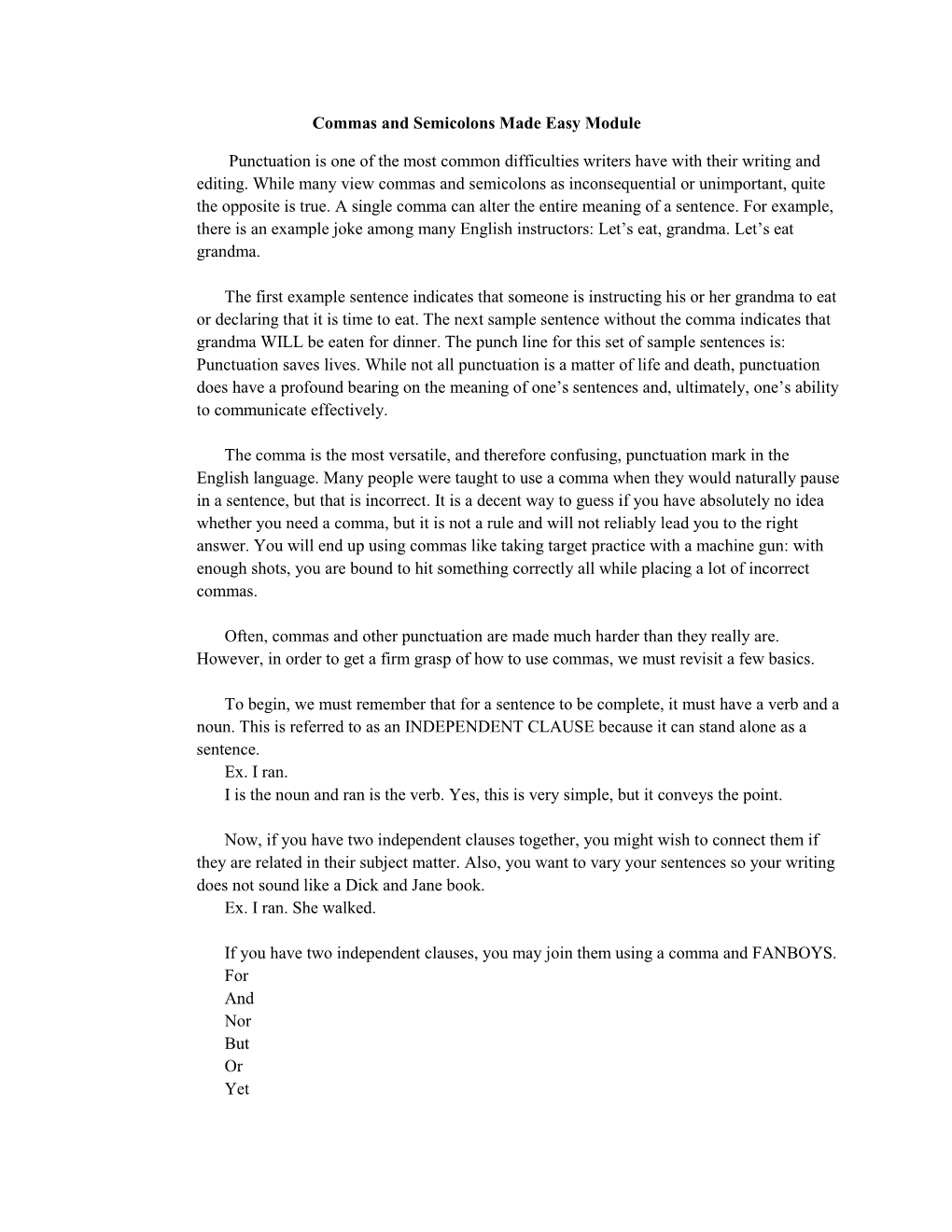 Commas and Semicolons Made Easy Module

Punctuation is one of the most common difficulties writers have with their writing and editing. While many view commas and semicolons as inconsequential or unimportant, quite the opposite is true. A single comma can alter the entire meaning of a sentence. For example, there is an example joke among many English instructors: Let’s eat, grandma. Let’s eat grandma.

The first example sentence indicates that someone is instructing his or her grandma to eat or declaring that it is time to eat. The next sample sentence without the comma indicates that grandma WILL be eaten for dinner. The punch line for this set of sample sentences is: Punctuation saves lives. While not all punctuation is a matter of life and death, punctuation does have a profound bearing on the meaning of one’s sentences and, ultimately, one’s ability to communicate effectively.

The comma is the most versatile, and therefore confusing, punctuation mark in the English language. Many people were taught to use a comma when they would naturally pause in a sentence, but that is incorrect. It is a decent way to guess if you have absolutely no idea whether you need a comma, but it is not a rule and will not reliably lead you to the right answer. You will end up using commas like taking target practice with a machine gun: with enough shots, you are bound to hit something correctly all while placing a lot of incorrect commas.

Often, commas and other punctuation are made much harder than they really are. However, in order to get a firm grasp of how to use commas, we must revisit a few basics.

To begin, we must remember that for a sentence to be complete, it must have a verb and a noun. This is referred to as an INDEPENDENT CLAUSE because it can stand alone as a sentence.
Ex. I ran.
I is the noun and ran is the verb. Yes, this is very simple, but it conveys the point.

Now, if you have two independent clauses together, you might wish to connect them if they are related in their subject matter. Also, you want to vary your sentences so your writing does not sound like a Dick and Jane book.
Ex. I ran. She walked.

If you have two independent clauses, you may join them using a comma and FANBOYS.
For
And
Nor
But
Or
Yet